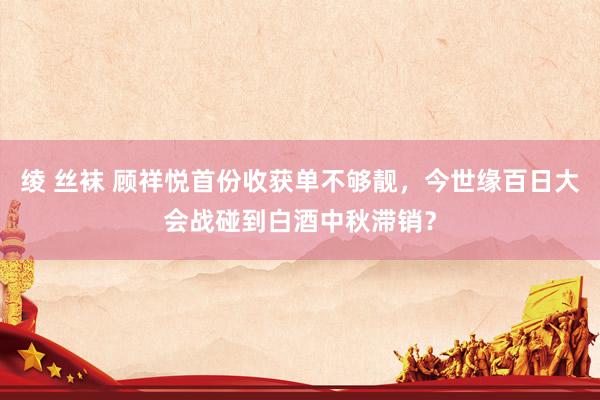 绫 丝袜 顾祥悦首份收获单不够靓，今世缘百日大会战碰到白酒中秋滞销？